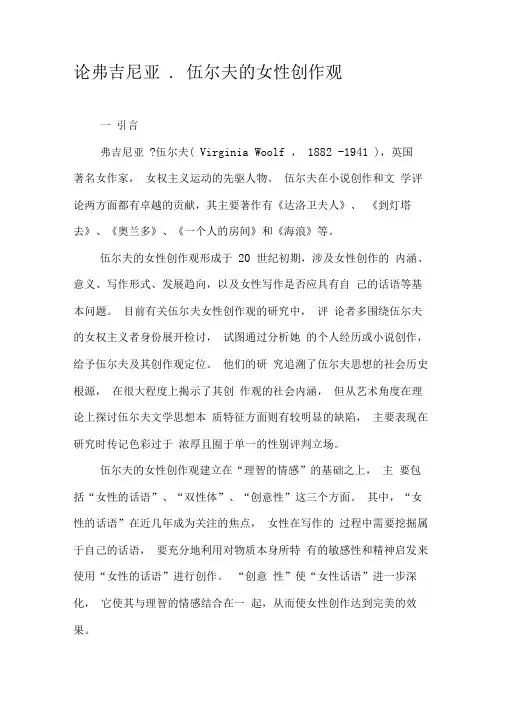 论弗吉尼亚 . 伍尔夫的女性创作观

一 引言

弗吉尼亚 ?伍尔夫( Virginia Woolf , 1882 -1941 )，英国著名女作家， 女权主义运动的先驱人物。 伍尔夫在小说创作和文 学评论两方面都有卓越的贡献，其主要著作有《达洛卫夫人》、 《到灯塔去》、《奥兰多》、《一个人的房间》和《海浪》等。

伍尔夫的女性创作观形成于 20 世纪初期，涉及女性创作的 内涵、意义、写作形式、发展趋向，以及女性写作是否应具有自 己的话语等基本问题。 目前有关伍尔夫女性创作观的研究中， 评 论者多围绕伍尔夫的女权主义者身份展开检讨， 试图通过分析她 的个人经历或小说创作，给予伍尔夫及其创作观定位。 他们的研 究追溯了伍尔夫思想的社会历史根源， 在很大程度上揭示了其创 作观的社会内涵， 但从艺术角度在理论上探讨伍尔夫文学思想本 质特征方面则有较明显的缺陷， 主要表现在研究时传记色彩过于 浓厚且囿于单一的性别评判立场。

伍尔夫的女性创作观建立在“理智的情感”的基础之上， 主 要包括“女性的话语”、“双性体”、“创意性”这三个方面。 其中，“女性的话语”在近几年成为关注的焦点， 女性在写作的 过程中需要挖掘属于自己的话语， 要充分地利用对物质本身所特 有的敏感性和精神启发来使用“女性的话语”进行创作。 “创意 性”使“女性话语”进一步深化， 它使其与理智的情感结合在一 起，从而使女性创作达到完美的效果。